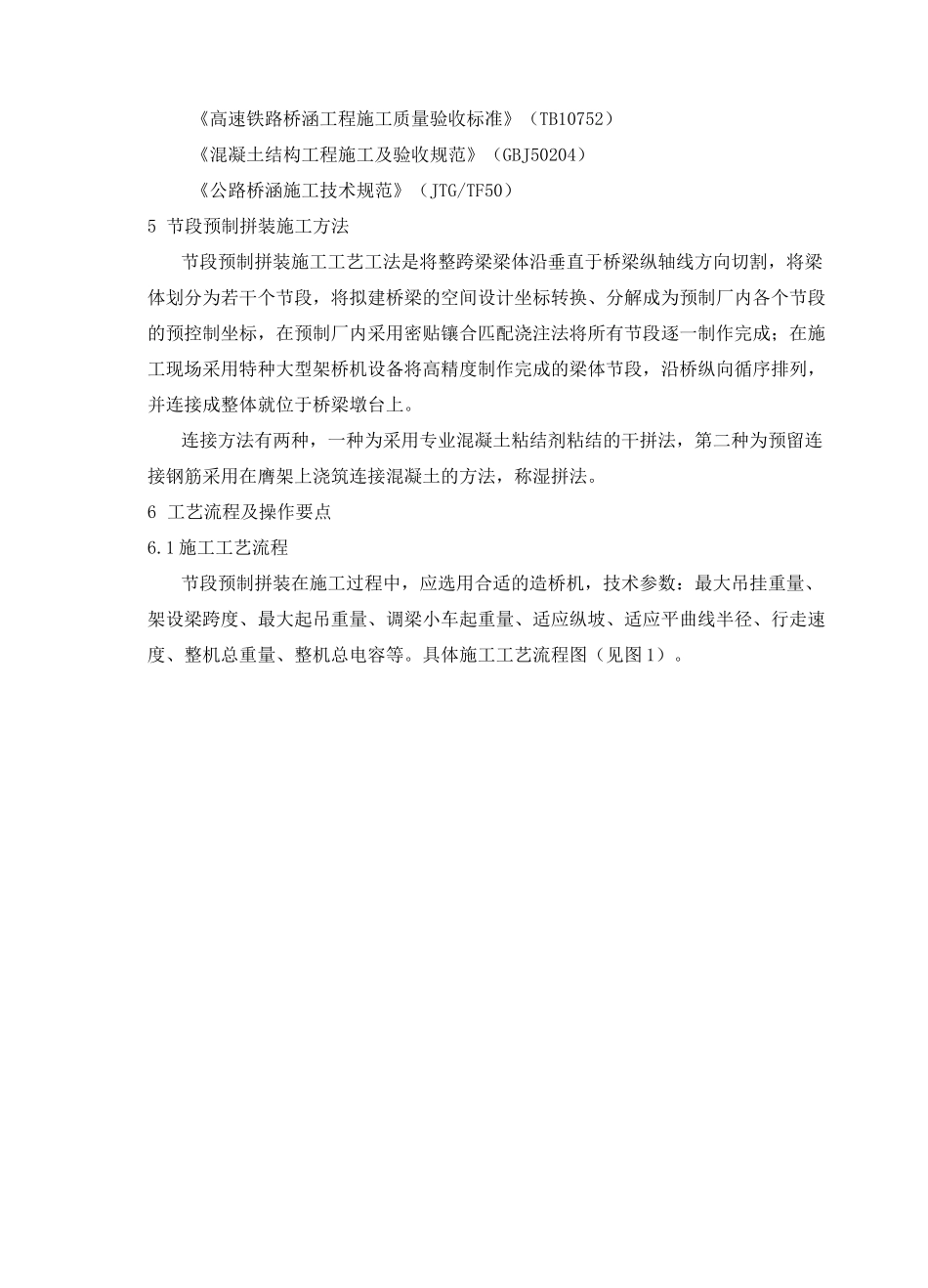 《高速铁路桥涵工程施工质量验收标准》（TB10752）

《混凝土结构工程施工及验收规范》（GBJ50204）

《公路桥涵施工技术规范》（JTG/TF50）

5 节段预制拼装施工方法

节段预制拼装施工工艺工法是将整跨梁梁体沿垂直于桥梁纵轴线方向切割，将梁体划分为若干个节段，将拟建桥梁的空间设计坐标转换、分解成为预制厂内各个节段的预控制坐标，在预制厂内采用密贴镶合匹配浇注法将所有节段逐一制作完成；在施工现场采用特种大型架桥机设备将高精度制作完成的梁体节段，沿桥纵向循序排列，并连接成整体就位于桥梁墩台上。

连接方法有两种，一种为采用专业混凝土粘结剂粘结的干拼法，第二种为预留连接钢筋采用在膺架上浇筑连接混凝土的方法，称湿拼法。

6 工艺流程及操作要点

6.1施工工艺流程

节段预制拼装在施工过程中，应选用合适的造桥机，技术参数：最大吊挂重量、架设梁跨度、最大起吊重量、调梁小车起重量、适应纵坡、适应平曲线半径、行走速度、整机总重量、整机总电容等。具体施工工艺流程图（见图1）。